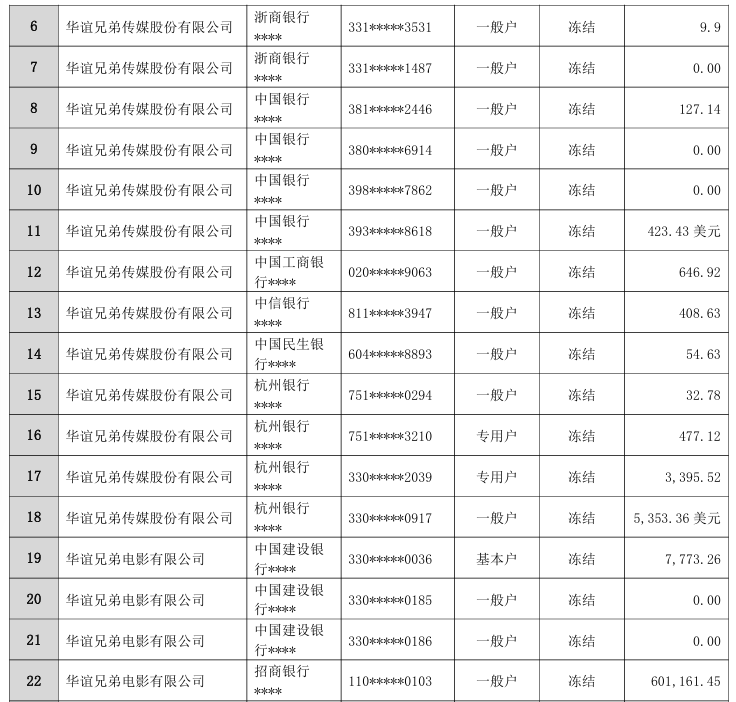 | 6 | 华谊兄弟传媒股份有限公司 | 浙商银行**** | 331*****3531 | 一般户 | 冻结 | 9.9 |
|---|---|---|---|---|---|---|
| 7 | 华谊兄弟传媒股份有限公司 | 浙商银行**** | 331*****1487 | 一般户 | 冻结 | 0.00 |
| 8 | 华谊兄弟传媒股份有限公司 | 中国银行**** | 381*****2446 | 一般户 | 冻结 | 127.14 |
| 9 | 华谊兄弟传媒股份有限公司 | 中国银行**** | 380*****6914 | 一般户 | 冻结 | 0.00 |
| 10 | 华谊兄弟传媒股份有限公司 | 中国银行**** | 398*****7862 | 一般户 | 冻结 | 0.00 |
| 11 | 华谊兄弟传媒股份有限公司 | 中国银行**** | 393*****8618 | 一般户 | 冻结 | 423.43美元 |
| 12 | 华谊兄弟传媒股份有限公司 | 中国工商银行**** | 020*****9063 | 一般户 | 冻结 | 646.92 |
| 13 | 华谊兄弟传媒股份有限公司 | 中信银行**** | 811*****3947 | 一般户 | 冻结 | 408.63 |
| 14 | 华谊兄弟传媒股份有限公司 | 中国民生银行**** | 604*****8893 | 一般户 | 冻结 | 54.63 |
| 15 | 华谊兄弟传媒股份有限公司 | 杭州银行**** | 751*****0294 | 一般户 | 冻结 | 32.78 |
| 16 | 华谊兄弟传媒股份有限公司 | 杭州银行**** | 751*****3210 | 专用户 | 冻结 | 477.12 |
| 17 | 华谊兄弟传媒股份有限公司 | 杭州银行**** | 330*****2039 | 专用户 | 冻结 | 3,395.52 |
| 18 | 华谊兄弟传媒股份有限公司 | 杭州银行**** | 330*****0917 | 一般户 | 冻结 | 5,353.36美元 |
| 19 | 华谊兄弟电影有限公司 | 中国建设银行**** | 330*****0036 | 基本户 | 冻结 | 7,773.26 |
| 20 | 华谊兄弟电影有限公司 | 中国建设银行**** | 330*****0185 | 一般户 | 冻结 | 0.00 |
| 21 | 华谊兄弟电影有限公司 | 中国建设银行**** | 330*****0186 | 一般户 | 冻结 | 0.00 |
| 22 | 华谊兄弟电影有限公司 | 招商银行**** | 110*****0103 | 一般户 | 冻结 | 601,161.45 |